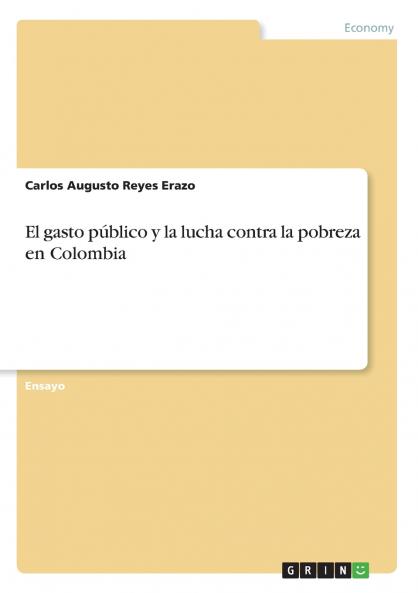 Economy

Carlos Augusto Reyes Erazo

El gasto público y la lucha contra la pobreza en Colombia

Ensayo

GRIN